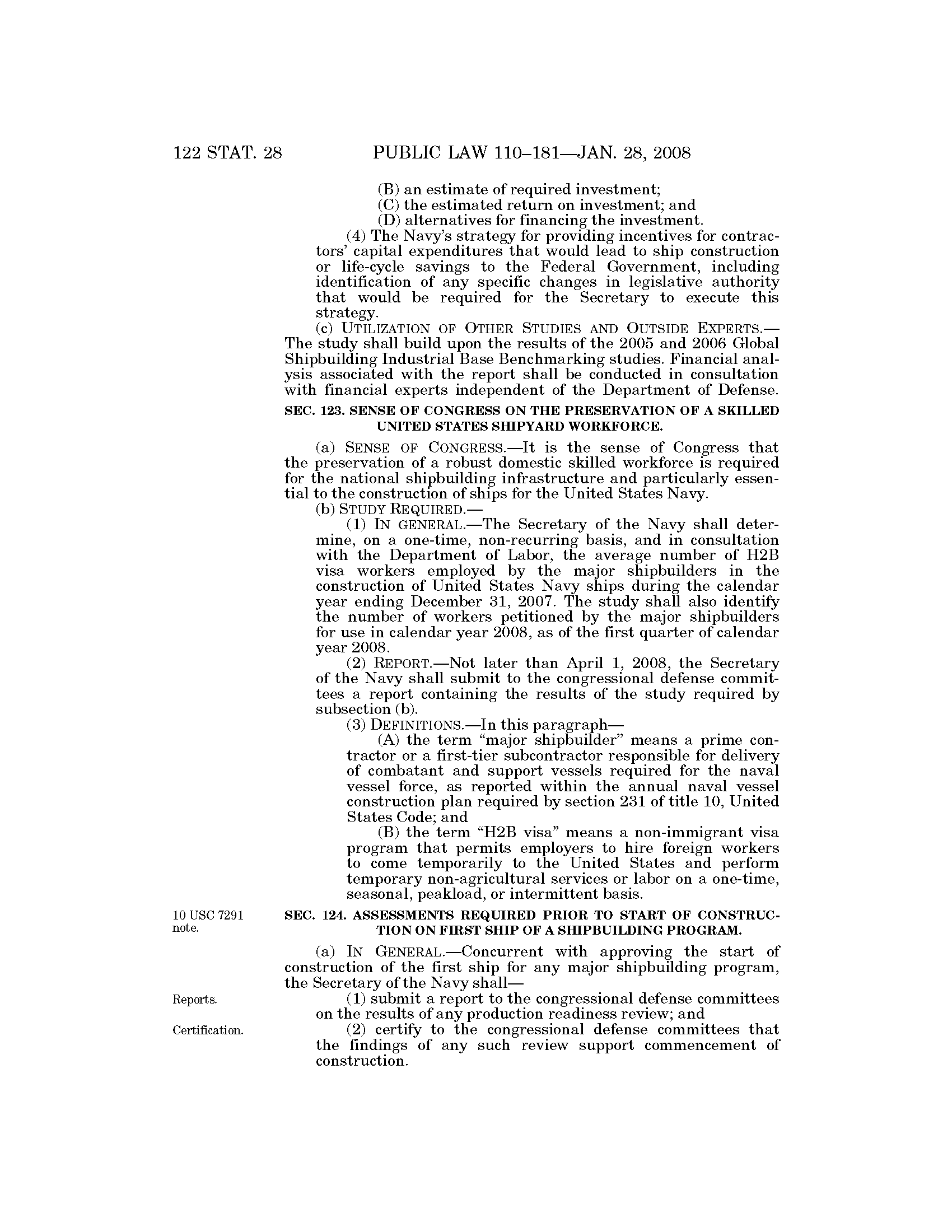 122 STAT. 28 PUBLIC LAW 110–181—JAN. 28, 2008

(B) an estimate of required investment;
(C) the estimated return on investment; and
(D) alternatives for financing the investment.

(4) The Navy's strategy for providing incentives for contractors' capital expenditures that would lead to ship construction or life-cycle savings to the Federal Government, including identification of any specific changes in legislative authority that would be required for the Secretary to execute this strategy.

(c) UTILIZATION OF OTHER STUDIES AND OUTSIDE EXPERTS.—The study shall build upon the results of the 2005 and 2006 Global Shipbuilding Industrial Base Benchmarking studies. Financial analysis associated with the report shall be conducted in consultation with financial experts independent of the Department of Defense.

SEC. 123. SENSE OF CONGRESS ON THE PRESERVATION OF A SKILLED UNITED STATES SHIPYARD WORKFORCE.

(a) SENSE OF CONGRESS.—It is the sense of Congress that the preservation of a robust domestic skilled workforce is required for the national shipbuilding infrastructure and particularly essential to the construction of ships for the United States Navy.

(b) STUDY REQUIRED.—

(1) IN GENERAL.—The Secretary of the Navy shall determine, on a one-time, non-recurring basis, and in consultation with the Department of Labor, the average number of H2B visa workers employed by the major shipbuilders in the construction of United States Navy ships during the calendar year ending December 31, 2007. The study shall also identify the number of workers petitioned by the major shipbuilders for use in calendar year 2008, as of the first quarter of calendar year 2008.

(2) REPORT.—Not later than April 1, 2008, the Secretary of the Navy shall submit to the congressional defense committees a report containing the results of the study required by subsection (b).

(3) DEFINITIONS.—In this paragraph—

(A) the term "major shipbuilder" means a prime contractor or a first-tier subcontractor responsible for delivery of combatant and support vessels required for the naval vessel force, as reported within the annual naval vessel construction plan required by section 231 of title 10, United States Code; and

(B) the term "H2B visa" means a non-immigrant visa program that permits employers to hire foreign workers to come temporarily to the United States and perform temporary non-agricultural services or labor on a one-time, seasonal, peakload, or intermittent basis.

10 USC 7291 note.

SEC. 124. ASSESSMENTS REQUIRED PRIOR TO START OF CONSTRUCTION ON FIRST SHIP OF A SHIPBUILDING PROGRAM.

(a) IN GENERAL.—Concurrent with approving the start of construction of the first ship for any major shipbuilding program, the Secretary of the Navy shall—

Reports.

(1) submit a report to the congressional defense committees on the results of any production readiness review; and

Certification.

(2) certify to the congressional defense committees that the findings of any such review support commencement of construction.